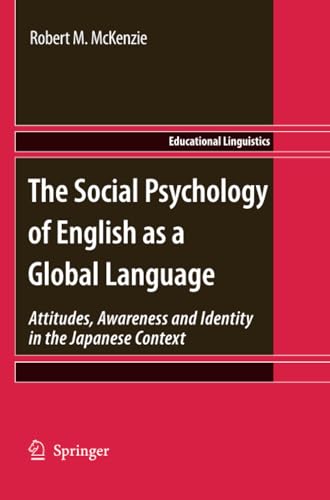 Robert M. McKenzie

Educational Linguistics

The Social Psychology of English as a Global Language

Attitudes, Awareness and Identity in the Japanese Context

Springer